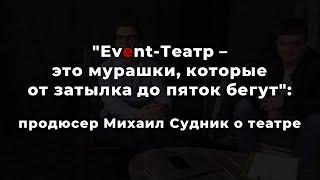 "Event-Театр – это мурашки, которые от затылка до пяток бегут":

продюсер Михаил Судник о театре